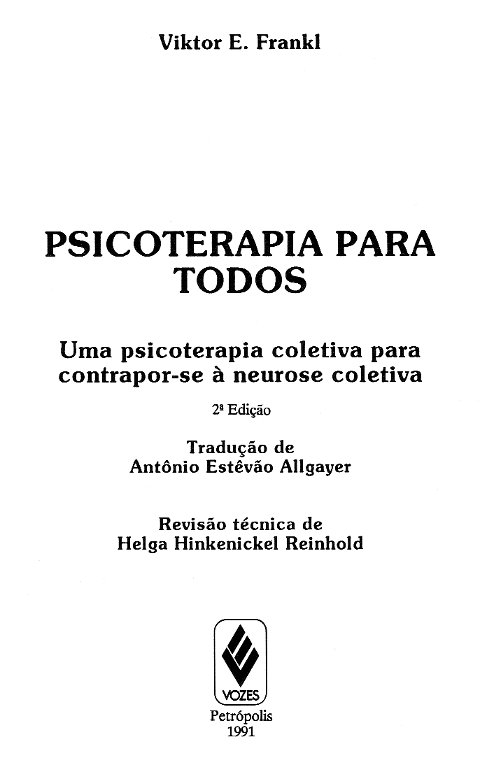 Viktor E. Frankl

PSICOTERAPIA PARA TODOS

Uma psicoterapia coletiva para contrapor-se à neurose coletiva

2ª Edição

Tradução de
Antônio Estêvão Allgayer

Revisão técnica de
Helga Hinkenickel Reinhold

VOZES

Petrópolis
1991